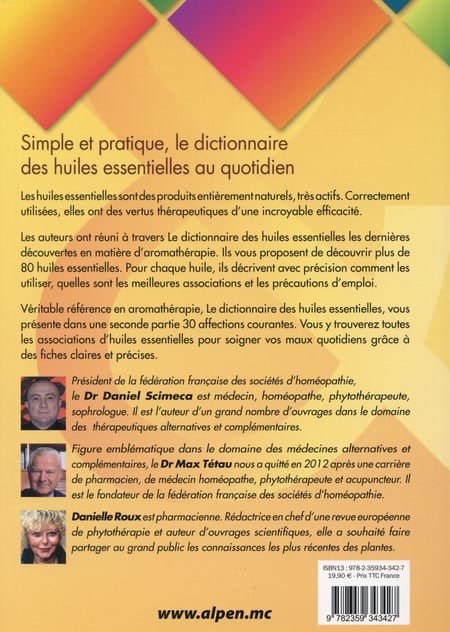 Simple et pratique, le dictionnaire des huiles essentielles au quotidien

Les huiles essentielles sont des produits entièrement naturels, très actifs. Correctement utilisées, elles ont des vertus thérapeutiques d'une incroyable efficacité.

Les auteurs ont réuni à travers Le dictionnaire des huiles essentielles les dernières découvertes en matière d'aromathérapie. Ils vous proposent de découvrir plus de 80 huiles essentielles. Pour chaque huile, ils décrivent avec précision comment les utiliser, quelles sont les meilleures associations et les précautions d'emploi.

Véritable référence en aromathérapie, Le dictionnaire des huiles essentielles, vous présente dans une seconde partie 30 affections courantes. Vous y trouverez toutes les associations d'huiles essentielles pour soigner vos maux quotidiens grâce à des fiches claires et précises.

Président de la fédération française des sociétés d'homéopathie, le Dr Daniel Scimeca est médecin, homéopathe, phytothérapeute, sophrologue. Il est l'auteur d'un grand nombre d'ouvrages dans le domaine des thérapeutiques alternatives et complémentaires.

Figure emblématique dans le domaine des médecines alternatives et complémentaires, le Dr Max Tétau nous a quitté en 2012 après une carrière de pharmacien, de médecin homéopathe, phytothérapeute et acupuncteur. Il est le fondateur de la fédération française des sociétés d'homéopathie.

Danielle Roux est pharmacienne. Rédactrice en chef d'une revue européenne de phytothérapie et auteur d'ouvrages scientifiques, elle a souhaité faire partager au grand public les connaissances les plus récentes des plantes.

ISBN13 : 978-2-35934-342-7
19,90 € - Prix TTC France

9 782359 343427

www.alpen.mc